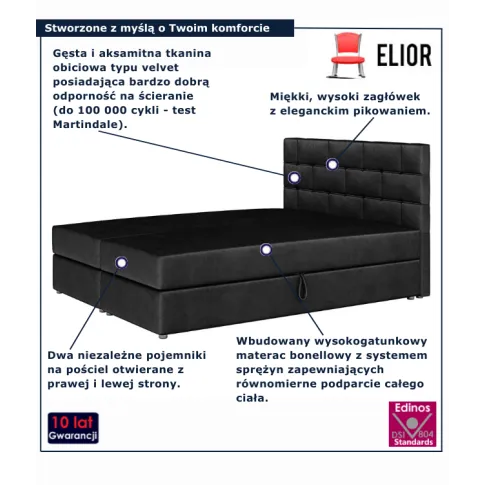 Stworzone z myślą o Twoim komforcie

ELIOR

Gęsta i aksamitna tkanina obiciowa typu velvet posiadająca bardzo dobrą odporność na ścieranie (do 100 000 cykli - test Martindale).

Miękki, wysoki zagłówek z eleganckim pikowaniem.

Dwa niezależne pojemniki na pościel otwierane z prawej i lewej strony.

Wbudowany wysokogatunkowy materac bonellowy z systemem sprężyn zapewniających równomierne podparcie całego ciała.

10 lat Gwarancji

Edinos DSI 804 Standards